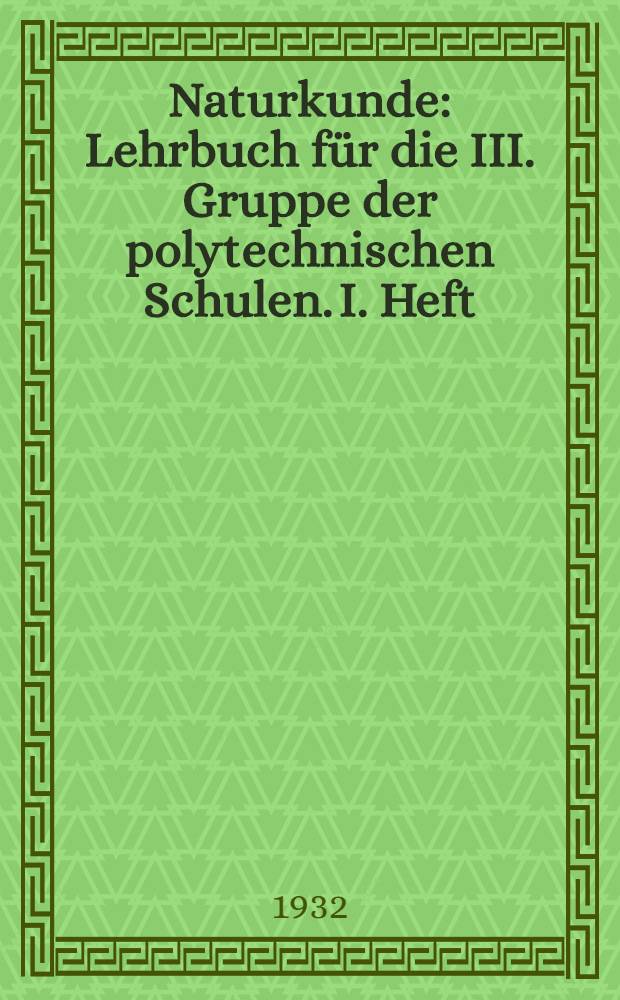 Naturkunde: Lehrbuch für die III. Gruppe der polytechnischen Schulen. I. Heft

1932